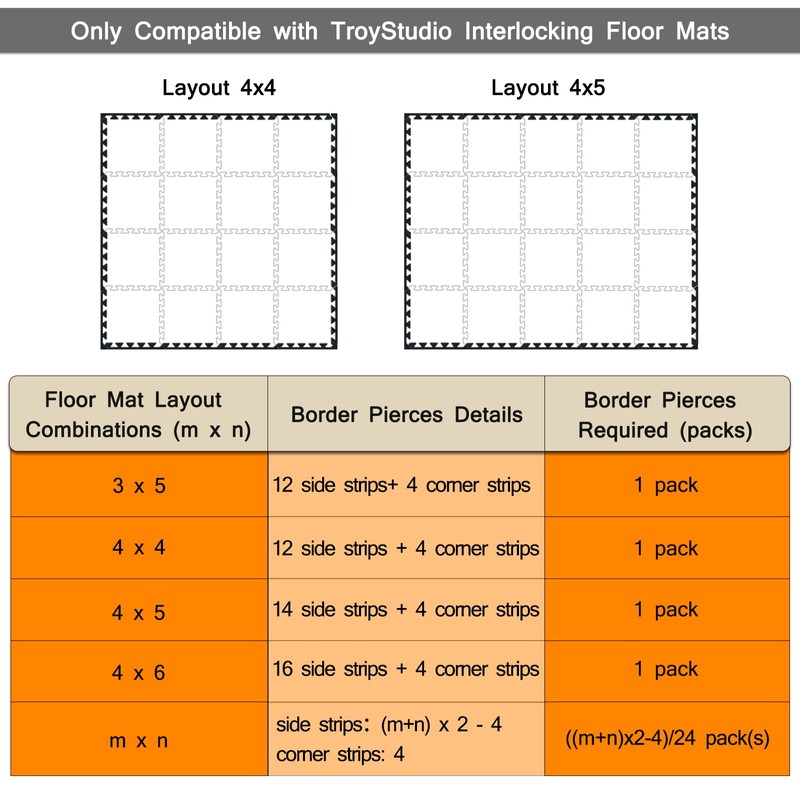 Only Compatible with TroyStudio Interlocking Floor Mats

Layout 4x4

Layout 4x5

| Floor Mat Layout Combinations (m x n) | Border Pierces Details | Border Pierces Required (packs) |
|---|---|---|
| 3 x 5 | 12 side strips+ 4 corner strips | 1 pack |
| 4 x 4 | 12 side strips + 4 corner strips | 1 pack |
| 4 x 5 | 14 side strips + 4 corner strips | 1 pack |
| 4 x 6 | 16 side strips + 4 corner strips | 1 pack |
| m x n | side strips: (m+n) x 2 - 4 corner strips: 4 | ((m+n)x2-4)/24 pack(s) |